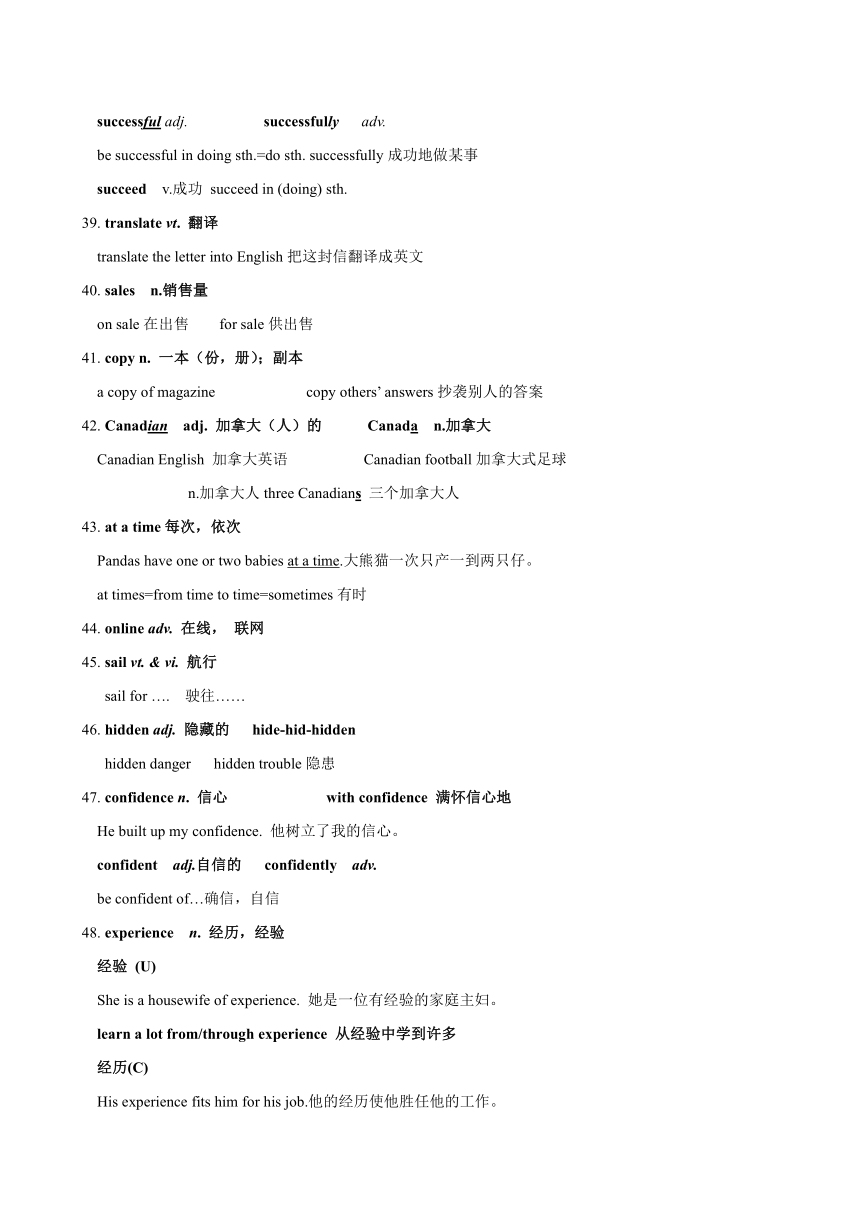 successful adj. successfully adv.

be successful in doing sth.=do sth. successfully 成功地做某事

succeed v.成功 succeed in (doing) sth.

39. translate vt. 翻译

translate the letter into English 把这封信翻译成英文

40. sales n.销售量

on sale 在出售 for sale 供出售

41. copy n. 一本（份，册）；副本

a copy of magazine copy others' answers 抄袭别人的答案

42. Canadian adj. 加拿大（人）的 Canada n.加拿大

Canadian English 加拿大英语 Canadian football 加拿大式足球

n.加拿大人 three Canadians 三个加拿大人

43. at a time 每次，依次

Pandas have one or two babies at a time.大熊猫一次只产一到两只仔。

at times=from time to time=sometimes 有时

44. online adv. 在线， 联网

45. sail vt. & vi. 航行

sail for …. 驶往……

46. hidden adj. 隐藏的 hide-hid-hidden

hidden danger hidden trouble 隐患

47. confidence n. 信心 with confidence 满怀信心地

He built up my confidence. 他树立了我的信心。

confident adj.自信的 confidently adv.

be confident of…确信，自信

48. experience n. 经历，经验

经验 (U)

She is a housewife of experience. 她是一位有经验的家庭主妇。

learn a lot from/through experience 从经验中学到许多

经历(C)

His experience fits him for his job.他的经历使他胜任他的工作。